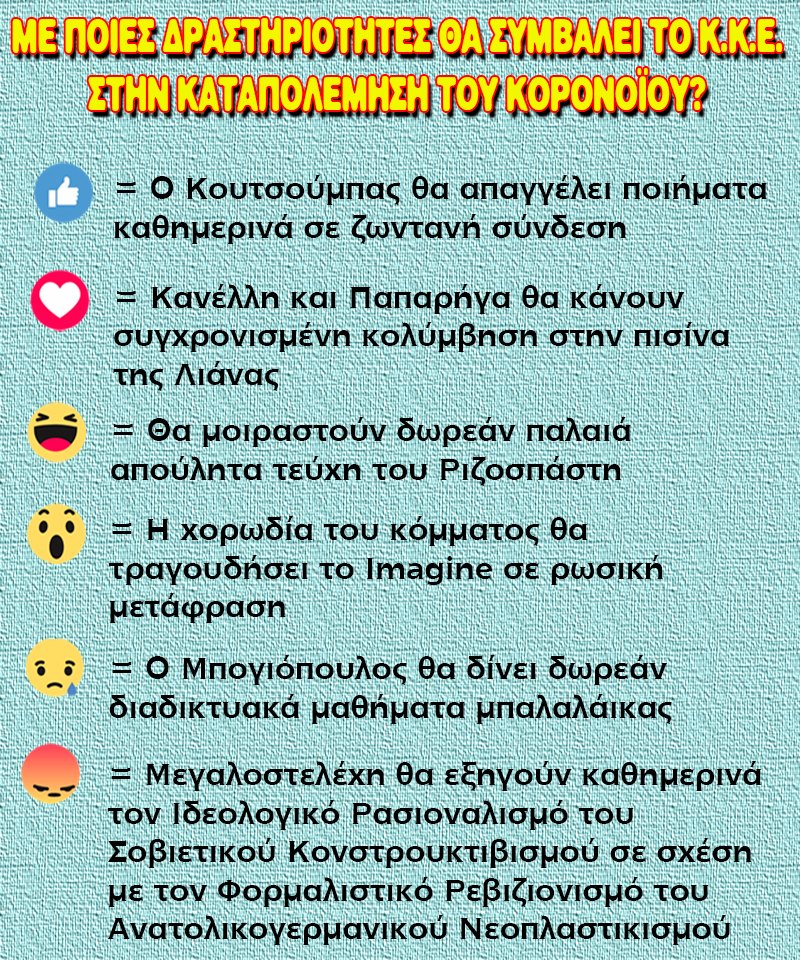 ΜΕ ΠΟΙΕΣ ΔΡΑΣΤΗΡΙΟΤΗΤΕΣ ΘΑ ΣΥΜΒΑΛΕΙ ΤΟ Κ.Κ.Ε. ΣΤΗΝ ΚΑΤΑΠΟΛΕΜΗΣΗ ΤΟΥ ΚΟΡΟΝΟΪΟΥ?

= Ο Κουτσούμπας θα απαγγέλει ποιήματα καθημερινά σε ζωντανή σύνδεση

= Κανέλλη και Παπαρήγα θα κάνουν συγχρονισμένη κολύμβηση στην πισίνα της Λιάνας

= Θα μοιραστούν δωρεάν παλαιά απούλητα τεύχη του Ριζοσπάστη

= Η χορωδία του κόμματος θα τραγουδήσει το Imagine σε ρωσική μετάφραση

= Ο Μπογιόπουλος θα δίνει δωρεάν διαδικτυακά μαθήματα μπαλαλάικας

= Μεγαλοστελέχη θα εξηγούν καθημερινά τον Ιδεολογικό Ρασιοναλισμό του Σοβιετικού Κονστρουκτιβισμού σε σχέση με τον Φορμαλιστικό Ρεβιζιονισμό του Ανατολικογερμανικού Νεοπλαστικισμού